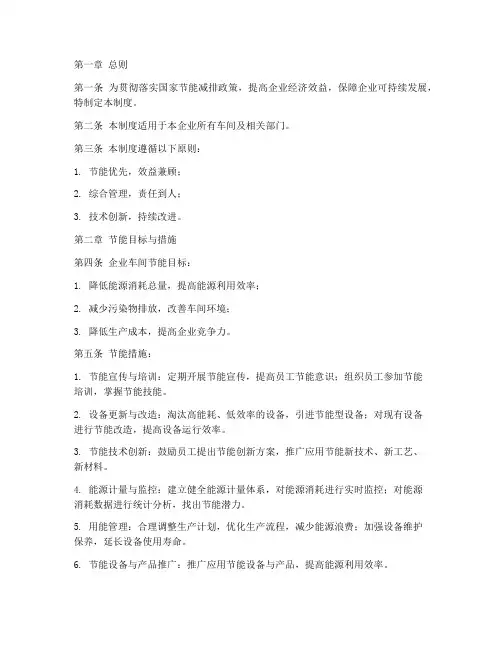 第一章 总则

第一条 为贯彻落实国家节能减排政策，提高企业经济效益，保障企业可持续发展，特制定本制度。

第二条 本制度适用于本企业所有车间及相关部门。

第三条 本制度遵循以下原则：

1. 节能优先，效益兼顾；

2. 综合管理，责任到人；

3. 技术创新，持续改进。

第二章 节能目标与措施

第四条 企业车间节能目标：

1. 降低能源消耗总量，提高能源利用效率；

2. 减少污染物排放，改善车间环境；

3. 降低生产成本，提高企业竞争力。

第五条 节能措施：

1. 节能宣传与培训：定期开展节能宣传，提高员工节能意识；组织员工参加节能培训，掌握节能技能。

2. 设备更新与改造：淘汰高能耗、低效率的设备，引进节能型设备；对现有设备进行节能改造，提高设备运行效率。

3. 节能技术创新：鼓励员工提出节能创新方案，推广应用节能新技术、新工艺、新材料。

4. 能源计量与监控：建立健全能源计量体系，对能源消耗进行实时监控；对能源消耗数据进行统计分析，找出节能潜力。

5. 用能管理：合理调整生产计划，优化生产流程，减少能源浪费；加强设备维护保养，延长设备使用寿命。

6. 节能设备与产品推广：推广应用节能设备与产品，提高能源利用效率。